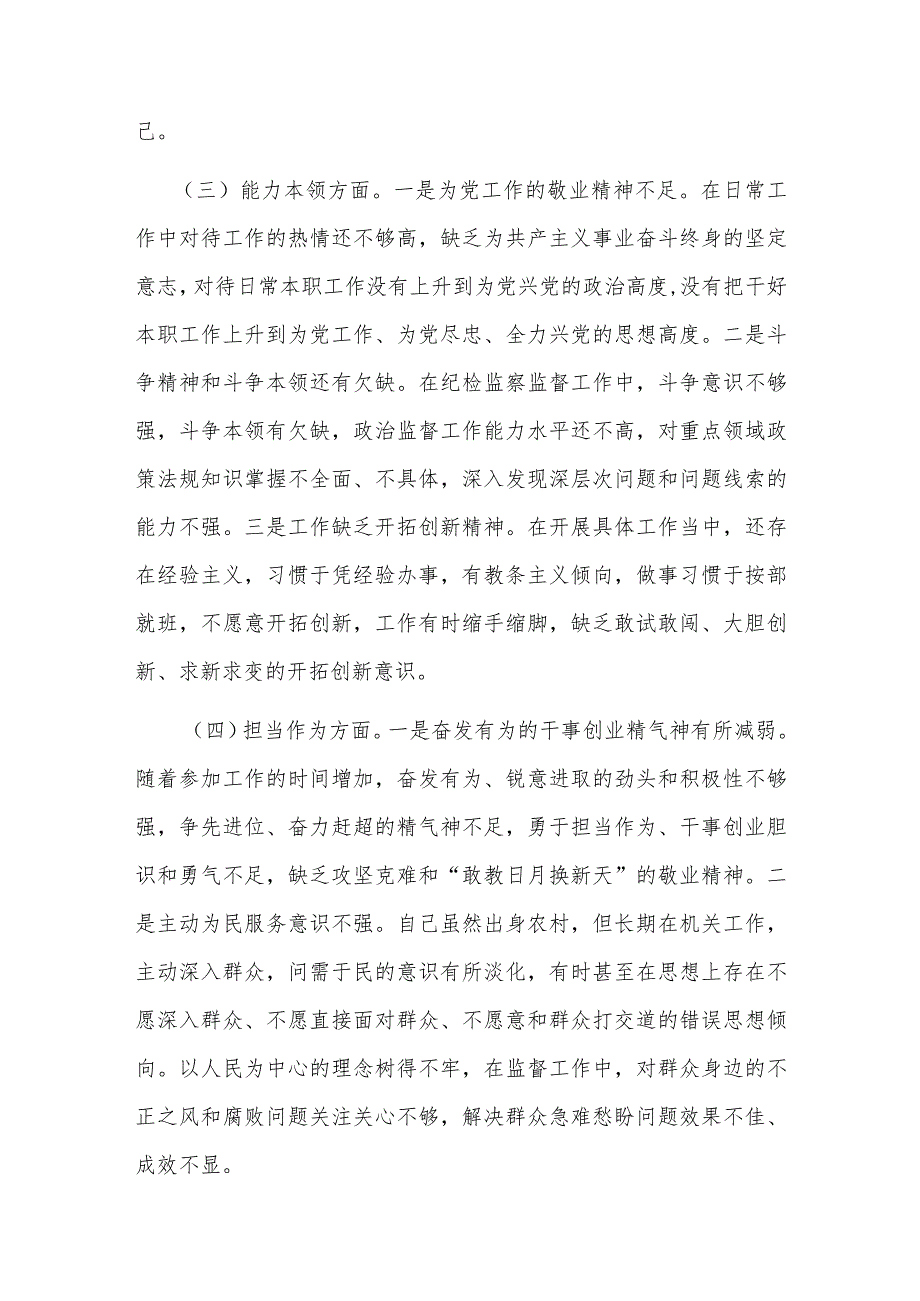 己。

（三）能力本领方面。一是为党工作的敬业精神不足。在日常工作中对待工作的热情还不够高，缺乏为共产主义事业奋斗终身的坚定意志，对待日常本职工作没有上升到为党兴党的政治高度，没有把干好本职工作上升到为党工作、为党尽忠、全力兴党的思想高度。二是斗争精神和斗争本领还有欠缺。在纪检监察监督工作中，斗争意识不够强，斗争本领有欠缺，政治监督工作能力水平还不高，对重点领域政策法规知识掌握不全面、不具体，深入发现深层次问题和问题线索的能力不强。三是工作缺乏开拓创新精神。在开展具体工作当中，还存在经验主义，习惯于凭经验办事，有教条主义倾向，做事习惯于按部就班，不愿意开拓创新，工作有时缩手缩脚，缺乏敢试敢闯、大胆创新、求新求变的开拓创新意识。

（四）担当作为方面。一是奋发有为的干事创业精气神有所减弱。随着参加工作的时间增加，奋发有为、锐意进取的劲头和积极性不够强，争先进位、奋力赶超的精气神不足，勇于担当作为、干事创业胆识和勇气不足，缺乏攻坚克难和“敢教日月换新天”的敬业精神。二是主动为民服务意识不强。自己虽然出身农村，但长期在机关工作，主动深入群众，问需于民的意识有所淡化，有时甚至在思想上存在不愿深入群众、不愿直接面对群众、不愿意和群众打交道的错误思想倾向。以人民为中心的理念树得不牢，在监督工作中，对群众身边的不正之风和腐败问题关注关心不够，解决群众急难愁盼问题效果不佳、成效不显。